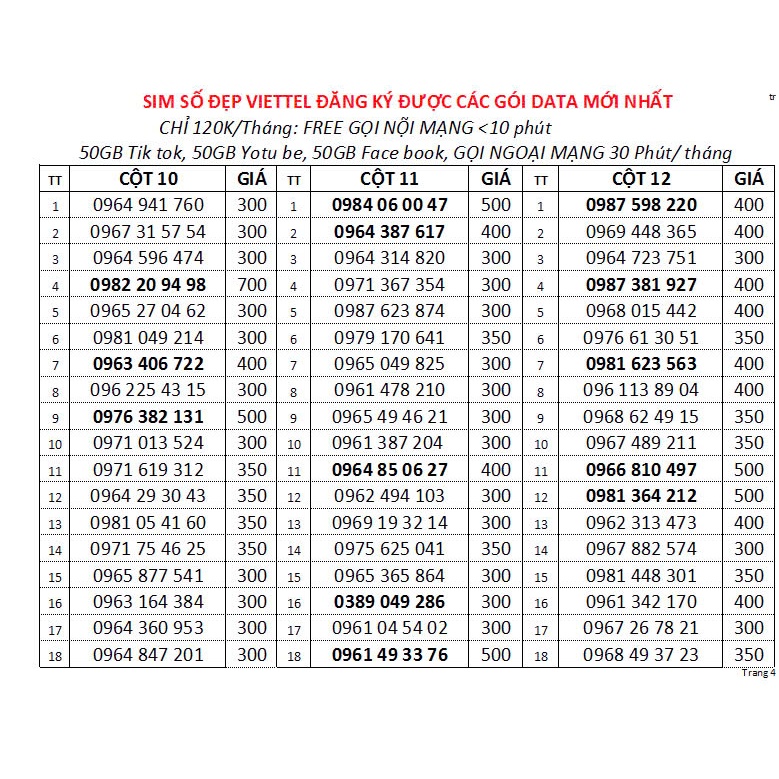 SIM SỐ ĐẸP VIETTEL ĐĂNG KÝ ĐƯỢC CÁC GÓI DATA MỚI NHẤT

tr

CHỈ 120K/Tháng: FREE GỌI NỘI MẠNG <10 phút

50GB Tik tok, 50GB Yotu be, 50GB Face book, GỌI NGOẠI MẠNG 30 Phút/ tháng

| TT | CỘT 10 | GIÁ | TT | CỘT 11 | GIÁ | TT | CỘT 12 | GIÁ |
|---|---|---|---|---|---|---|---|---|
| 1 | 0964 941 760 | 300 | 1 | 0984 06 00 47 | 500 | 1 | 0987 598 220 | 400 |
| 2 | 0967 31 57 54 | 300 | 2 | 0964 387 617 | 400 | 2 | 0969 448 365 | 400 |
| 3 | 0964 596 474 | 300 | 3 | 0964 314 820 | 300 | 3 | 0964 723 751 | 300 |
| 4 | 0982 20 94 98 | 700 | 4 | 0971 367 354 | 300 | 4 | 0987 381 927 | 400 |
| 5 | 0965 27 04 62 | 300 | 5 | 0987 623 874 | 300 | 5 | 0968 015 442 | 400 |
| 6 | 0981 049 214 | 300 | 6 | 0979 170 641 | 350 | 6 | 0976 61 30 51 | 350 |
| 7 | 0963 406 722 | 400 | 7 | 0965 049 825 | 300 | 7 | 0981 623 563 | 400 |
| 8 | 096 225 43 15 | 300 | 8 | 0961 478 210 | 300 | 8 | 096 113 89 04 | 400 |
| 9 | 0976 382 131 | 500 | 9 | 0965 49 46 21 | 300 | 9 | 0968 62 49 15 | 350 |
| 10 | 0971 013 524 | 300 | 10 | 0961 387 204 | 300 | 10 | 0967 489 211 | 350 |
| 11 | 0971 619 312 | 350 | 11 | 0964 85 06 27 | 400 | 11 | 0966 810 497 | 500 |
| 12 | 0964 29 30 43 | 350 | 12 | 0962 494 103 | 300 | 12 | 0981 364 212 | 500 |
| 13 | 0981 05 41 60 | 350 | 13 | 0969 19 32 14 | 300 | 13 | 0962 313 473 | 400 |
| 14 | 0971 75 46 25 | 350 | 14 | 0975 625 041 | 350 | 14 | 0967 882 574 | 300 |
| 15 | 0965 877 541 | 300 | 15 | 0965 365 864 | 300 | 15 | 0981 448 301 | 350 |
| 16 | 0963 164 384 | 300 | 16 | 0389 049 286 | 300 | 16 | 0961 342 170 | 400 |
| 17 | 0964 360 953 | 300 | 17 | 0961 04 54 02 | 300 | 17 | 0967 26 78 21 | 300 |
| 18 | 0964 847 201 | 300 | 18 | 0961 49 33 76 | 500 | 18 | 0968 49 37 23 | 350 |

Trang 4